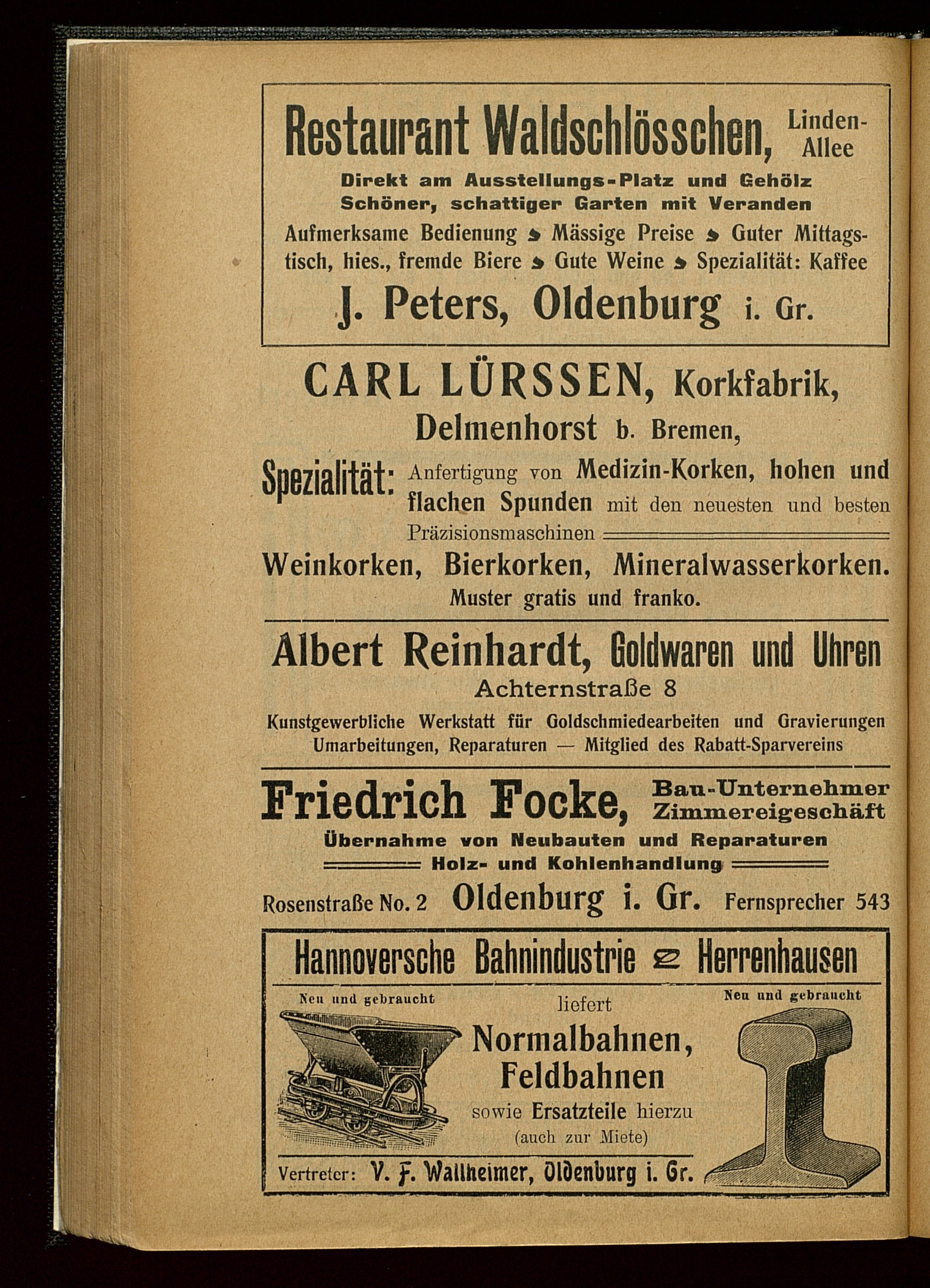 Restaurant Waldschlösschen, Linden-Allee

Direkt am Ausstellungs-Platz und Gehölz
Schöner, schattiger Garten mit Veranden

Aufmerksame Bedienung Mässige Preise Guter Mittagstisch, hies., fremde Biere Gute Weine Spezialität: Kaffee

J. Peters, Oldenburg i. Gr.

CARL LÜRSSEN, Korkfabrik,
Delmenhorst b. Bremen,

Spezialität: Anfertigung von Medizin-Korken, hohen und flachen Spunden mit den neuesten und besten Präzisionsmaschinen

Weinkorken, Bierkorken, Mineralwasserkorken.
Muster gratis und franko.

Albert Reinhardt, Goldwaren und Uhren
Achternstraße 8

Kunstgewerbliche Werkstatt für Goldschmiedearbeiten und Gravierungen
Umarbeitungen, Reparaturen — Mitglied des Rabatt-Sparvereins

Friedrich Focke, Bau-Unternehmer Zimmereigeschäft

Übernahme von Neubauten und Reparaturen
Holz- und Kohlenhandlung

Rosenstraße No. 2 Oldenburg i. Gr. Fernsprecher 543

Hannoversche Bahnindustrie Herrenhausen

Neu und gebraucht

liefert
Normalbahnen,
Feldbahnen
sowie Ersatzteile hierzu
(auch zur Miete)

Neu und gebraucht

Vertreter: V. F. Wallheimer, Oldenburg i. Gr.